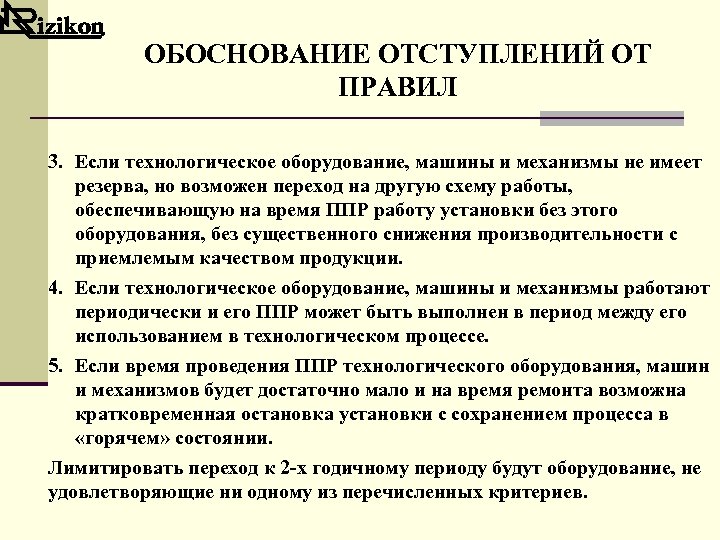 Rizikon

ОБОСНОВАНИЕ ОТСТУПЛЕНИЙ ОТ ПРАВИЛ

3. Если технологическое оборудование, машины и механизмы не имеет резерва, но возможен переход на другую схему работы, обеспечивающую на время ППР работу установки без этого оборудования, без существенного снижения производительности с приемлемым качеством продукции.

4. Если технологическое оборудование, машины и механизмы работают периодически и его ППР может быть выполнен в период между его использованием в технологическом процессе.

5. Если время проведения ППР технологического оборудования, машин и механизмов будет достаточно мало и на время ремонта возможна кратковременная остановка установки с сохранением процесса в «горячем» состоянии.

Лимитировать переход к 2-х годичному периоду будут оборудование, не удовлетворяющие ни одному из перечисленных критериев.